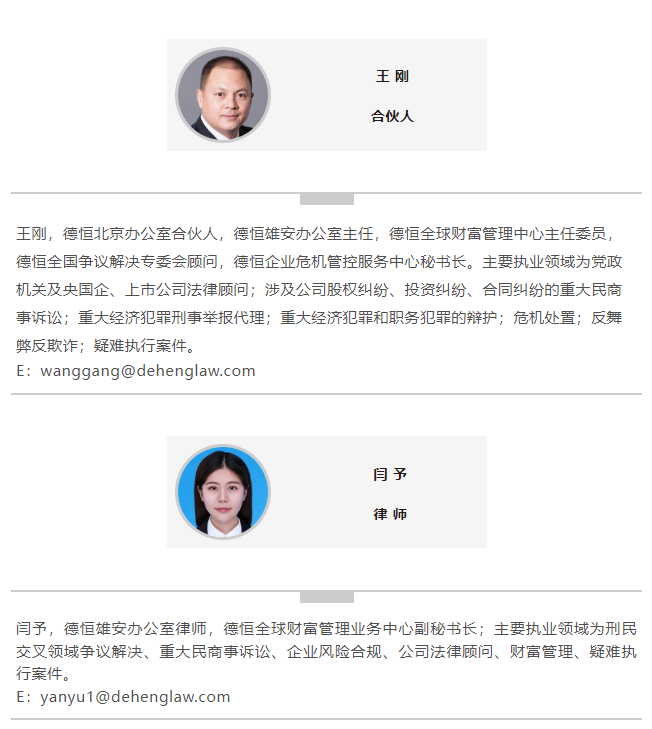 王 刚

合伙人

王刚，德恒北京办公室合伙人，德恒雄安办公室主任，德恒全球财富管理中心主任委员，德恒全国争议解决专委会顾问，德恒企业危机管控服务中心秘书长。主要执业领域为党政机关及央国企、上市公司法律顾问；涉及公司股权纠纷、投资纠纷、合同纠纷的重大民商事诉讼；重大经济犯罪刑事举报代理；重大经济犯罪和职务犯罪的辩护；危机处置；反舞弊反欺诈；疑难执行案件。
E：wanggang@dehenglaw.com

闫 予

律 师

闫予，德恒雄安办公室律师，德恒全球财富管理业务中心副秘书长；主要执业领域为刑民交叉领域争议解决、重大民商事诉讼、企业风险合规、公司法律顾问、财富管理、疑难执行案件。
E：yanyu1@dehenglaw.com